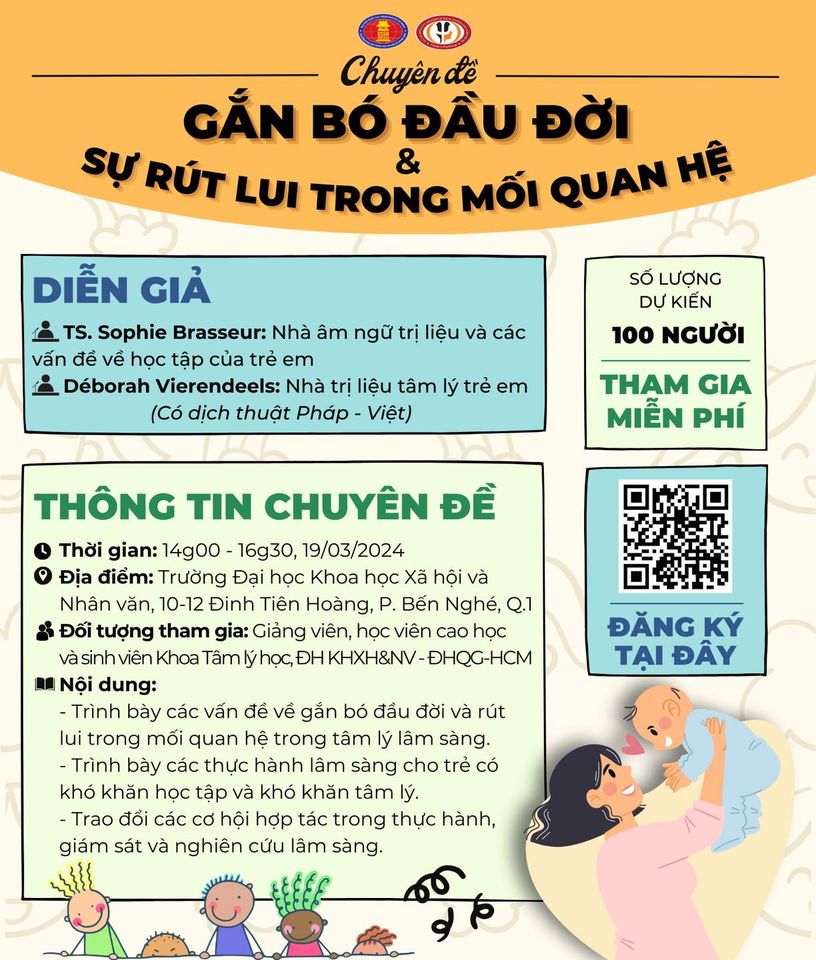 Chuyên đề

GẮN BÓ ĐẦU ĐỜI
&
SỰ RÚT LUI TRONG MỐI QUAN HỆ

DIỄN GIẢ

TS. Sophie Brasseur: Nhà âm ngữ trị liệu và các vấn đề về học tập của trẻ em

Déborah Vierendeels: Nhà trị liệu tâm lý trẻ em

(Có dịch thuật Pháp - Việt)

SỐ LƯỢNG DỰ KIẾN
100 NGƯỜI

THAM GIA MIỄN PHÍ

THÔNG TIN CHUYÊN ĐỀ

Thời gian: 14g00 - 16g30, 19/03/2024

Địa điểm: Trường Đại học Khoa học Xã hội và Nhân văn, 10-12 Đinh Tiên Hoàng, P. Bến Nghé, Q.1

Đối tượng tham gia: Giảng viên, học viên cao học và sinh viên Khoa Tâm lý học, ĐH KHXH&NV - ĐHQG-HCM

Nội dung:
- Trình bày các vấn đề về gắn bó đầu đời và rút lui trong mối quan hệ trong tâm lý lâm sàng.
- Trình bày các thực hành lâm sàng cho trẻ có khó khăn học tập và khó khăn tâm lý.
- Trao đổi các cơ hội hợp tác trong thực hành, giám sát và nghiên cứu lâm sàng.

ĐĂNG KÝ TẠI ĐÂY